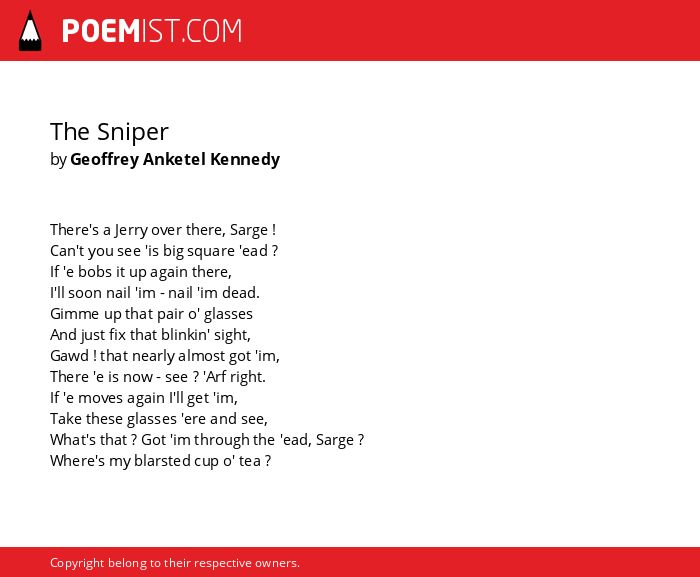 POEMIST.COM

The Sniper
by Geoffrey Anketel Kennedy

There's a Jerry over there, Sarge !
Can't you see 'is big square 'ead ?
If 'e bobs it up again there,
I'll soon nail 'im - nail 'im dead.
Gimme up that pair o' glasses
And just fix that blinkin' sight,
Gawd ! that nearly almost got 'im,
There 'e is now - see ? 'Arf right.
If 'e moves again I'll get 'im,
Take these glasses 'ere and see,
What's that ? Got 'im through the 'ead, Sarge ?
Where's my blarsted cup o' tea ?

Copyright belong to their respective owners.